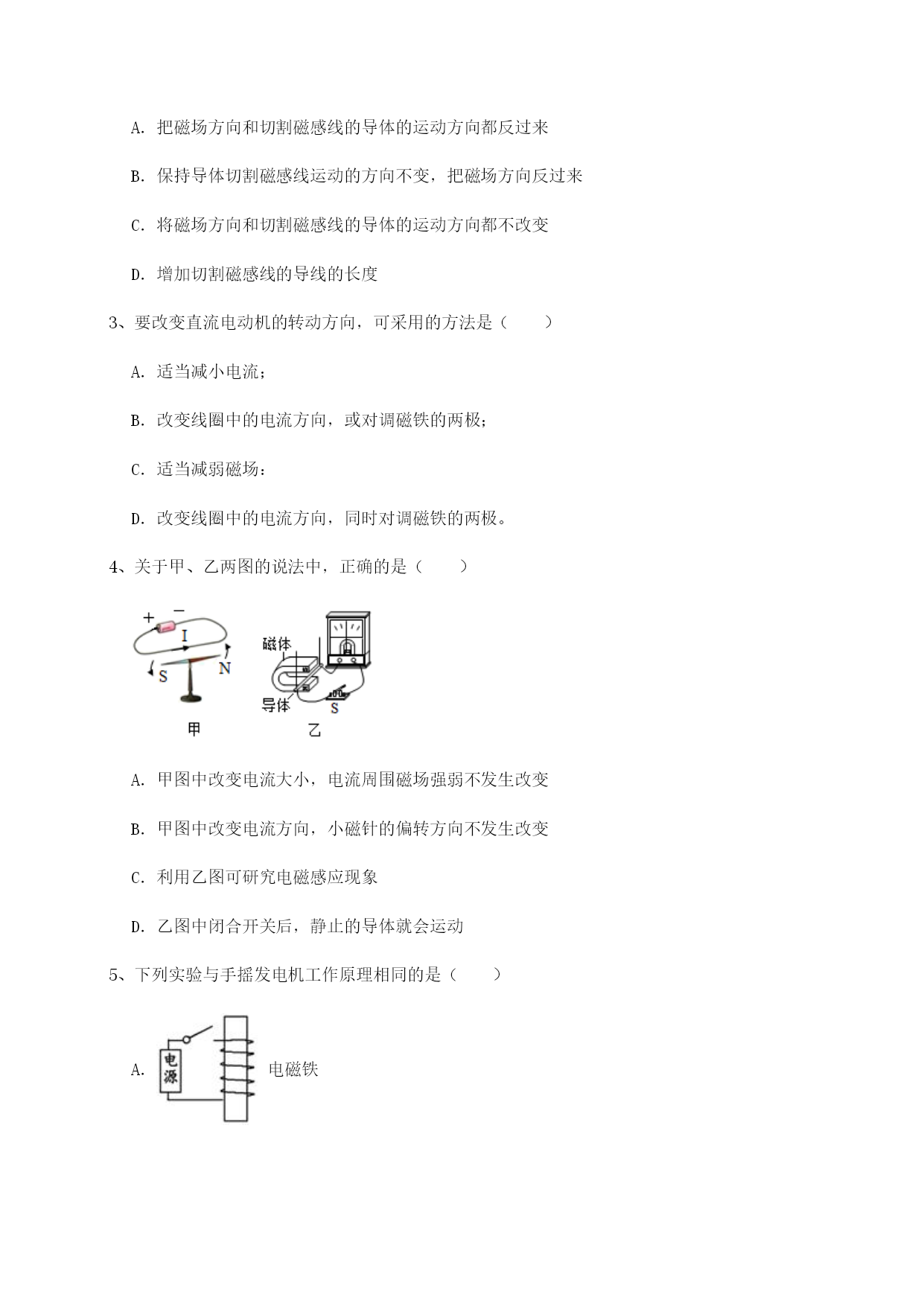 A. 把磁场方向和切割磁感线的导体的运动方向都反过来

B. 保持导体切割磁感线运动的方向不变，把磁场方向反过来

C. 将磁场方向和切割磁感线的导体的运动方向都不改变

D. 增加切割磁感线的导线的长度

3、要改变直流电动机的转动方向，可采用的方法是（　　）

A. 适当减小电流；

B. 改变线圈中的电流方向，或对调磁铁的两极；

C. 适当减弱磁场：

D. 改变线圈中的电流方向，同时对调磁铁的两极。

4、关于甲、乙两图的说法中，正确的是（　　）

+ −
I
S
N
甲
磁体
导体
S
乙

A. 甲图中改变电流大小，电流周围磁场强弱不发生改变

B. 甲图中改变电流方向，小磁针的偏转方向不发生改变

C. 利用乙图可研究电磁感应现象

D. 乙图中闭合开关后，静止的导体就会运动

5、下列实验与手摇发电机工作原理相同的是（　　）

A. 电源 电磁铁